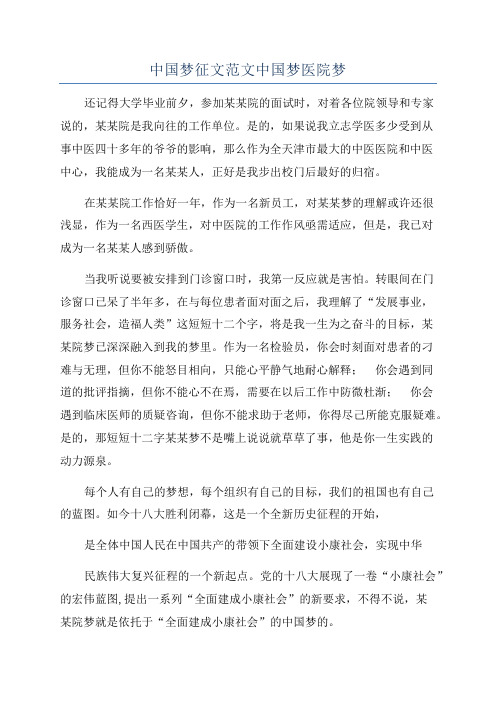 中国梦征文范文中国梦医院梦

还记得大学毕业前夕，参加某某院的面试时，对着各位院领导和专家说的，某某院是我向往的工作单位。是的，如果说我立志学医多少受到从事中医四十多年的爷爷的影响，那么作为全天津市最大的中医医院和中医中心，我能成为一名某某人，正好是我步出校门后最好的归宿。

在某某院工作恰好一年，作为一名新员工，对某某梦的理解或许还很浅显，作为一名西医学生，对中医院的工作作风亟需适应，但是，我已对成为一名某某人感到骄傲。

当我听说要被安排到门诊窗口时，我第一反应就是害怕。转眼间在门诊窗口已呆了半年多，在与每位患者面对面之后，我理解了“发展事业，服务社会，造福人类”这短短十二个字，将是我一生为之奋斗的目标，某某院梦已深深融入到我的梦里。作为一名检验员，你会时刻面对患者的刁难与无理，但你不能怒目相向，只能心平静气地耐心解释；　你会遇到同道的批评指摘，但你不能心不在焉，需要在以后工作中防微杜渐；　你会遇到临床医师的质疑咨询，但你不能求助于老师，你得尽己所能克服疑难。是的，那短短十二字某某梦不是嘴上说说就草草了事，他是你一生实践的动力源泉。

每个人有自己的梦想，每个组织有自己的目标，我们的祖国也有自己的蓝图。如今十八大胜利闭幕，这是一个全新历史征程的开始，

是全体中国人民在中国共产的带领下全面建设小康社会，实现中华

民族伟大复兴征程的一个新起点。党的十八大展现了一卷“小康社会”的宏伟蓝图，提出一系列“全面建成小康社会”的新要求，不得不说，某某院梦就是依托于“全面建成小康社会”的中国梦的。